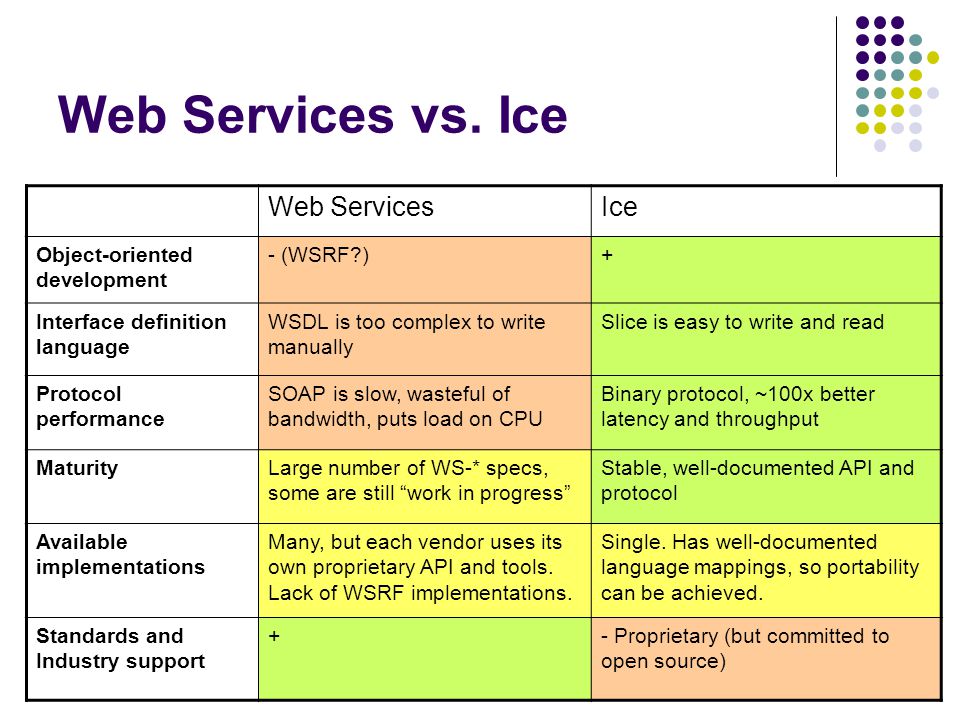 Web Services vs. Ice

| | Web Services | Ice |
|---|---|---|
| Object-oriented development | - (WSRF?) | + |
| Interface definition language | WSDL is too complex to write manually | Slice is easy to write and read |
| Protocol performance | SOAP is slow, wasteful of bandwidth, puts load on CPU | Binary protocol, ~100x better latency and throughput |
| Maturity | Large number of WS-* specs, some are still “work in progress” | Stable, well-documented API and protocol |
| Available implementations | Many, but each vendor uses its own proprietary API and tools. Lack of WSRF implementations. | Single. Has well-documented language mappings, so portability can be achieved. |
| Standards and Industry support | + | - Proprietary (but committed to open source) |